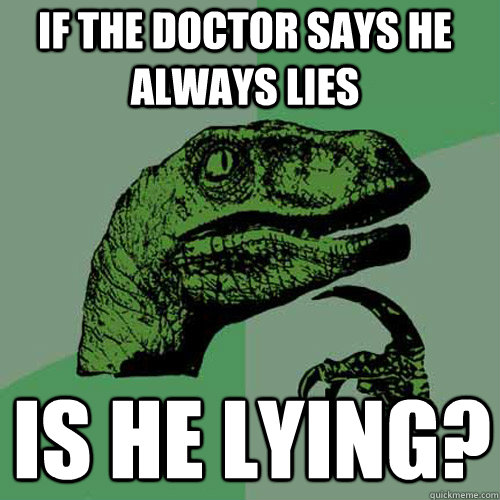 IF THE DOCTOR SAYS HE ALWAYS LIES

IS HE LYING?

quickmeme.com